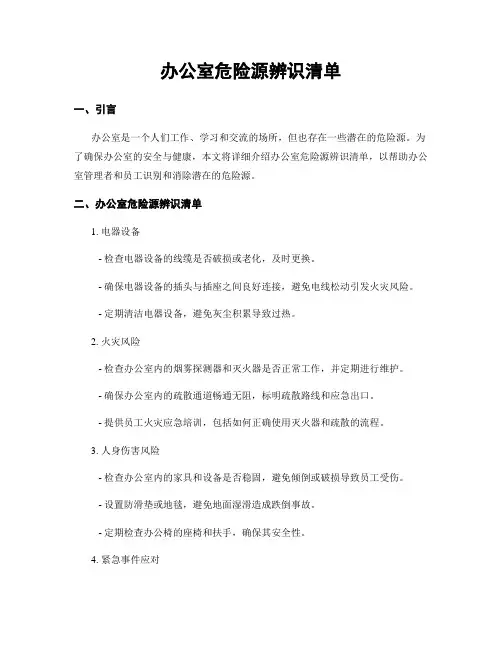 办公室危险源辨识清单

一、引言

办公室是一个人们工作、学习和交流的场所，但也存在一些潜在的危险源。为了确保办公室的安全与健康，本文将详细介绍办公室危险源辨识清单，以帮助办公室管理者和员工识别和消除潜在的危险源。

二、办公室危险源辨识清单

1. 电器设备

- 检查电器设备的线缆是否破损或老化，及时更换。

- 确保电器设备的插头与插座之间良好连接，避免电线松动引发火灾风险。

- 定期清洁电器设备，避免灰尘积累导致过热。

2. 火灾风险

- 检查办公室内的烟雾探测器和灭火器是否正常工作，并定期进行维护。

- 确保办公室内的疏散通道畅通无阻，标明疏散路线和应急出口。

- 提供员工火灾应急培训，包括如何正确使用灭火器和疏散的流程。

3. 人身伤害风险

- 检查办公室内的家具和设备是否稳固，避免倾倒或破损导致员工受伤。

- 设置防滑垫或地毯，避免地面湿滑造成跌倒事故。

- 定期检查办公椅的座椅和扶手，确保其安全性。

4. 紧急事件应对